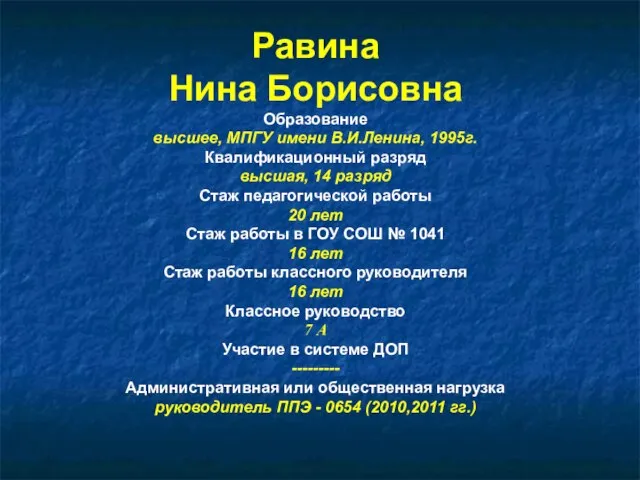 Равина
Нина Борисовна

Образование
высшее, МПГУ имени В.И.Ленина, 1995г.
Квалификационный разряд
высшая, 14 разряд
Стаж педагогической работы
20 лет
Стаж работы в ГОУ СОШ № 1041
16 лет
Стаж работы классного руководителя
16 лет
Классное руководство
7 А
Участие в системе ДОП
---------
Административная или общественная нагрузка
руководитель ППЭ - 0654 (2010,2011 гг.)